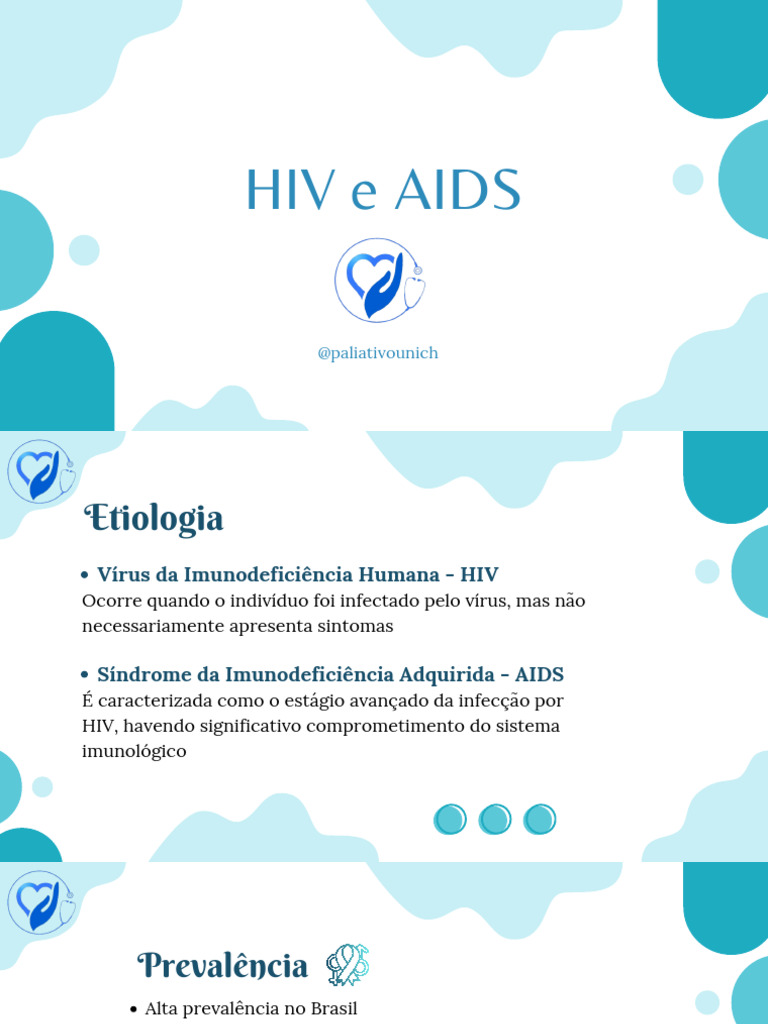 HIV e AIDS

@paliativounich

Etiologia

• Vírus da Imunodeficiência Humana - HIV
Ocorre quando o indivíduo foi infectado pelo vírus, mas não necessariamente apresenta sintomas

• Síndrome da Imunodeficiência Adquirida - AIDS
É caracterizada como o estágio avançado da infecção por HIV, havendo significativo comprometimento do sistema imunológico

Prevalência

• Alta prevalência no Brasil